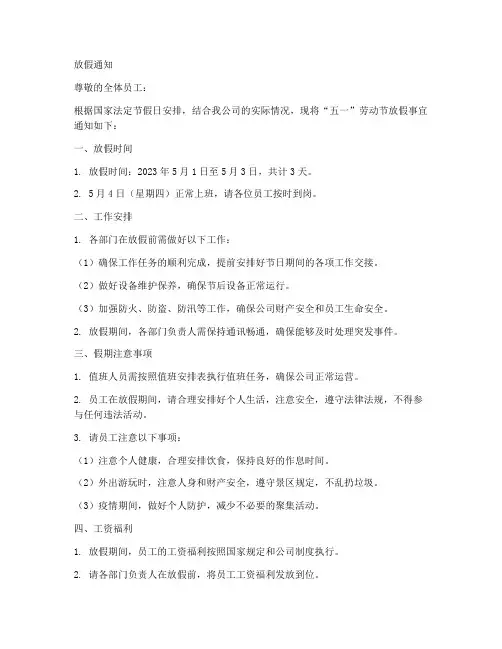 放假通知

尊敬的全体员工：

根据国家法定节假日安排，结合我公司的实际情况，现将“五一”劳动节放假事宜通知如下：

一、放假时间

1. 放假时间：2023 年 5 月 1 日至 5 月 3 日，共计 3 天。

2. 5 月 4 日（星期四）正常上班，请各位员工按时到岗。

二、工作安排

1. 各部门在放假前需做好以下工作：

（1）确保工作任务的顺利完成，提前安排好节日期间的各项工作交接。

（2）做好设备维护保养，确保节后设备正常运行。

（3）加强防火、防盗、防汛等工作，确保公司财产安全和员工生命安全。

2. 放假期间，各部门负责人需保持通讯畅通，确保能够及时处理突发事件。

三、假期注意事项

1. 值班人员需按照值班安排表执行值班任务，确保公司正常运营。

2. 员工在放假期间，请合理安排好个人生活，注意安全，遵守法律法规，不得参与任何违法活动。

3. 请员工注意以下事项：

（1）注意个人健康，合理安排饮食，保持良好的作息时间。

（2）外出游玩时，注意人身和财产安全，遵守景区规定，不乱扔垃圾。

（3）疫情期间，做好个人防护，减少不必要的聚集活动。

四、工资福利

1. 放假期间，员工的工资福利按照国家规定和公司制度执行。

2. 请各部门负责人在放假前，将员工工资福利发放到位。